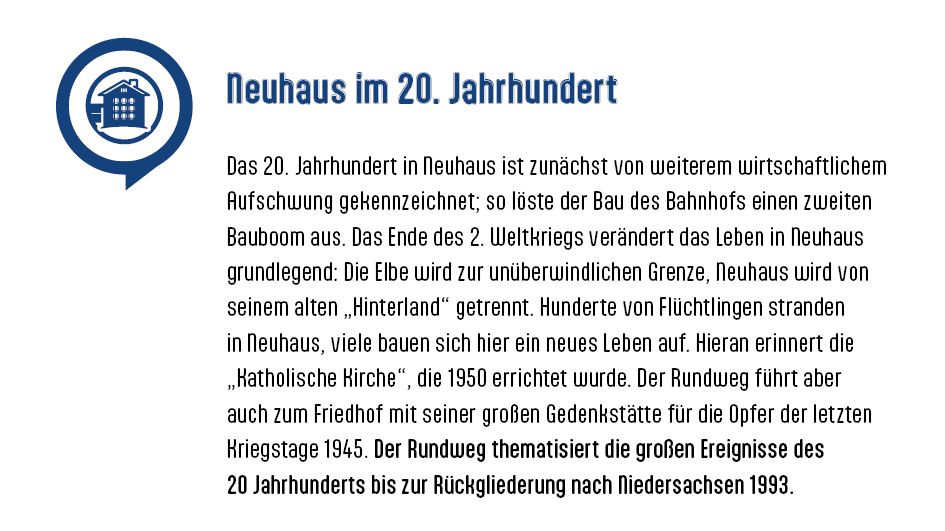 Neuhaus im 20. Jahrhundert

Das 20. Jahrhundert in Neuhaus ist zunächst von weiterem wirtschaftlichem Aufschwung gekennzeichnet; so löste der Bau des Bahnhofs einen zweiten Bauboom aus. Das Ende des 2. Weltkriegs verändert das Leben in Neuhaus grundlegend: Die Elbe wird zur unüberwindlichen Grenze, Neuhaus wird von seinem alten „Hinterland“ getrennt. Hunderte von Flüchtlingen stranden in Neuhaus, viele bauen sich hier ein neues Leben auf. Hieran erinnert die „Katholische Kirche“, die 1950 errichtet wurde. Der Rundweg führt aber auch zum Friedhof mit seiner großen Gedenkstätte für die Opfer der letzten Kriegstage 1945. Der Rundweg thematisiert die großen Ereignisse des 20 Jahrhunderts bis zur Rückgliederung nach Niedersachsen 1993.